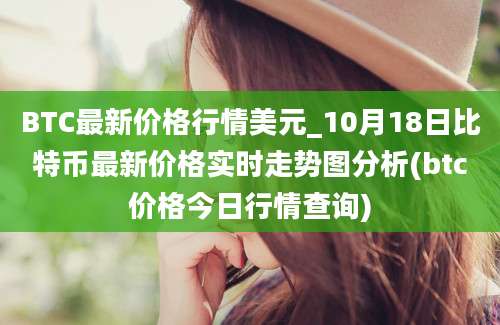 BTC最新价格行情美元_10月18日比特币最新价格实时走势图分析(btc价格今日行情查询)